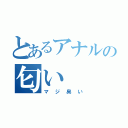 とあるアナルの匂い

マジ臭い